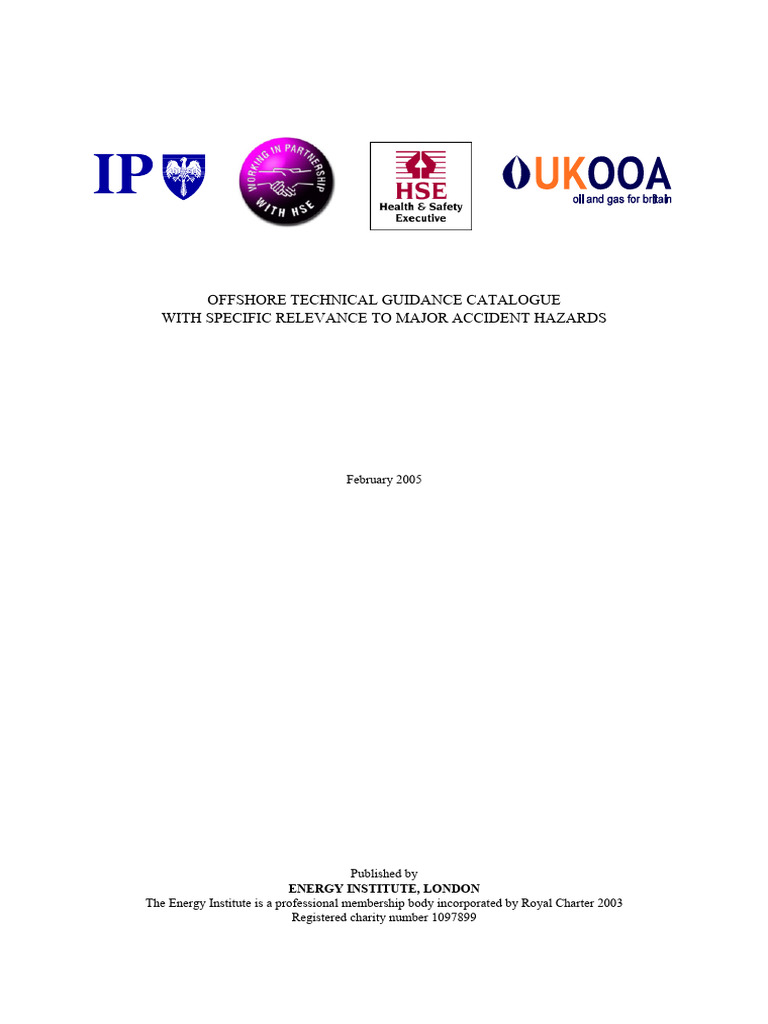 IP

WORKING IN PARTNERSHIP WITH HSE

HSE
Health & Safety
Executive

UKOOA
oil and gas for britain

OFFSHORE TECHNICAL GUIDANCE CATALOGUE
WITH SPECIFIC RELEVANCE TO MAJOR ACCIDENT HAZARDS

February 2005

Published by
ENERGY INSTITUTE, LONDON
The Energy Institute is a professional membership body incorporated by Royal Charter 2003
Registered charity number 1097899